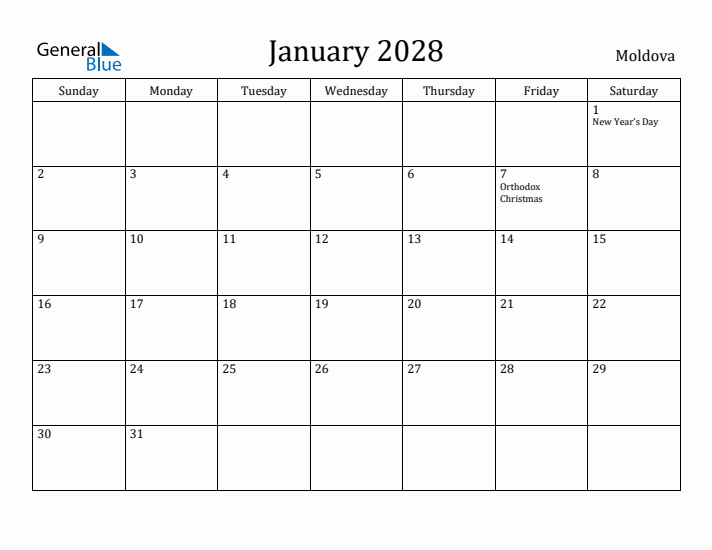 General Blue

January 2028

Moldova

| Sunday | Monday | Tuesday | Wednesday | Thursday | Friday | Saturday |
|---|---|---|---|---|---|---|
| | | | | | | 1 New Year's Day |
| 2 | 3 | 4 | 5 | 6 | 7 Orthodox Christmas | 8 |
| 9 | 10 | 11 | 12 | 13 | 14 | 15 |
| 16 | 17 | 18 | 19 | 20 | 21 | 22 |
| 23 | 24 | 25 | 26 | 27 | 28 | 29 |
| 30 | 31 | | | | | |